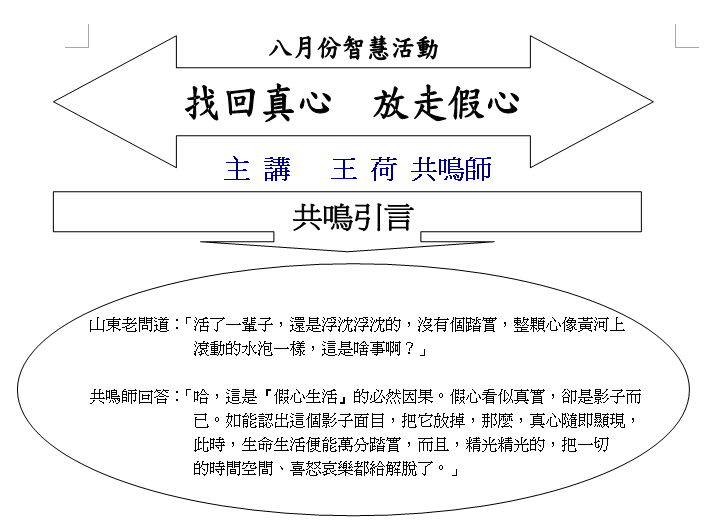 八月份智慧活動

找回真心　放走假心

主 講　王 荷 共鳴師

共鳴引言

山東老問道：「活了一輩子，還是浮沈浮沈的，沒有個踏實，整顆心像黃河上滾動的水泡一樣，這是啥事啊？」

共鳴師回答：「哈，這是『假心生活』的必然因果。假心看似真實，卻是影子而已。如能認出這個影子面目，把它放掉，那麼，真心隨即顯現，此時，生命生活便能萬分踏實，而且，精光精光的，把一切的時間空間、喜怒哀樂都給解脫了。」